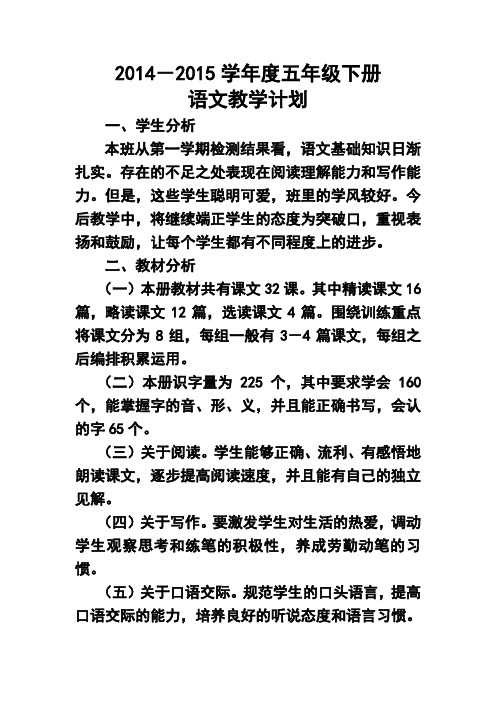 2014—2015 学年度五年级下册
语文教学计划

一、学生分析

本班从第一学期检测结果看，语文基础知识日渐扎实。存在的不足之处表现在阅读理解能力和写作能力。但是，这些学生聪明可爱，班里的学风较好。今后教学中，将继续端正学生的态度为突破口，重视表扬和鼓励，让每个学生都有不同程度上的进步。

二、教材分析

（一）本册教材共有课文 32 课。其中精读课文 16 篇，略读课文 12 篇，选读课文 4 篇。围绕训练重点将课文分为 8 组，每组一般有 3—4 篇课文，每组之后编排积累运用。

（二）本册识字量为 225 个，其中要求学会 160 个，能掌握字的音、形、义，并且能正确书写，会认的字 65 个。

（三）关于阅读。学生能够正确、流利、有感悟地朗读课文，逐步提高阅读速度，并且能有自己的独立见解。

（四）关于写作。要激发学生对生活的热爱，调动学生观察思考和练笔的积极性，养成劳勤动笔的习惯。

（五）关于口语交际。规范学生的口头语言，提高口语交际的能力，培养良好的听说态度和语言习惯。